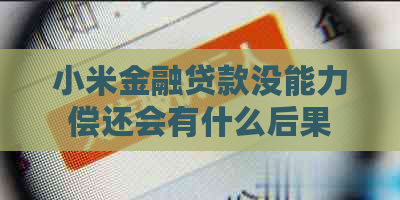 小米金融贷款没能力偿还会有什么后果